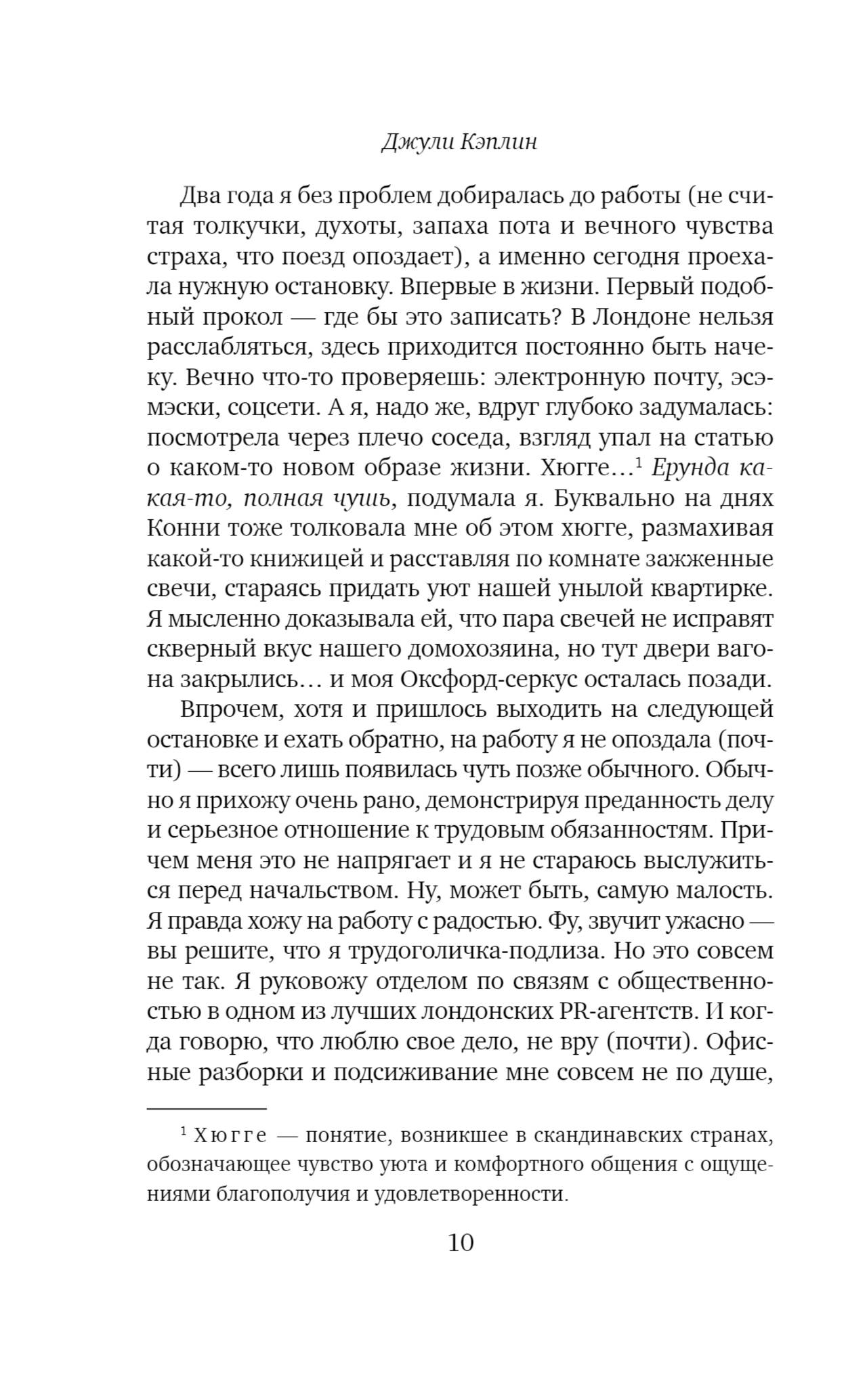 Джули Кэплин

Два года я без проблем добиралась до работы (не считая толкучки, духоты, запаха пота и вечного чувства страха, что поезд опоздает), а именно сегодня проехала нужную остановку. Впервые в жизни. Первый подобный прокол — где бы это записать? В Лондоне нельзя расслабляться, здесь приходится постоянно быть начеку. Вечно что-то проверяешь: электронную почту, эсэмэски, соцсети. А я, надо же, вдруг глубоко задумалась: посмотрела через плечо соседа, взгляд упал на статью о каком-то новом образе жизни. Хюгге…$^1$ Ерунда какая-то, полная чушь, подумала я. Буквально на днях Конни тоже толковала мне об этом хюгге, размахивая какой-то книжицей и расставляя по комнате зажженные свечи, стараясь придать уют нашей унылой квартирке. Я мысленно доказывала ей, что пара свечей не исправят скверный вкус нашего домохозяина, но тут двери вагона закрылись… и моя Оксфорд-серкус осталась позади.

Впрочем, хотя и пришлось выходить на следующей остановке и ехать обратно, на работу я не опоздала (почти) — всего лишь появилась чуть позже обычного. Обычно я прихожу очень рано, демонстрируя преданность делу и серьезное отношение к трудовым обязанностям. Причем меня это не напрягает и я не стараюсь выслужиться перед начальством. Ну, может быть, самую малость. Я правда хожу на работу с радостью. Фу, звучит ужасно — вы решите, что я трудоголичка-подлиза. Но это совсем не так. Я руковожу отделом по связям с общественностью в одном из лучших лондонских PR-агентств. И когда говорю, что люблю свое дело, не вру (почти). Офисные разборки и подсиживание мне совсем не по душе,

$^1$ Хюгге — понятие, возникшее в скандинавских странах, обозначающее чувство уюта и комфортного общения с ощущениями благополучия и удовлетворенности.

10